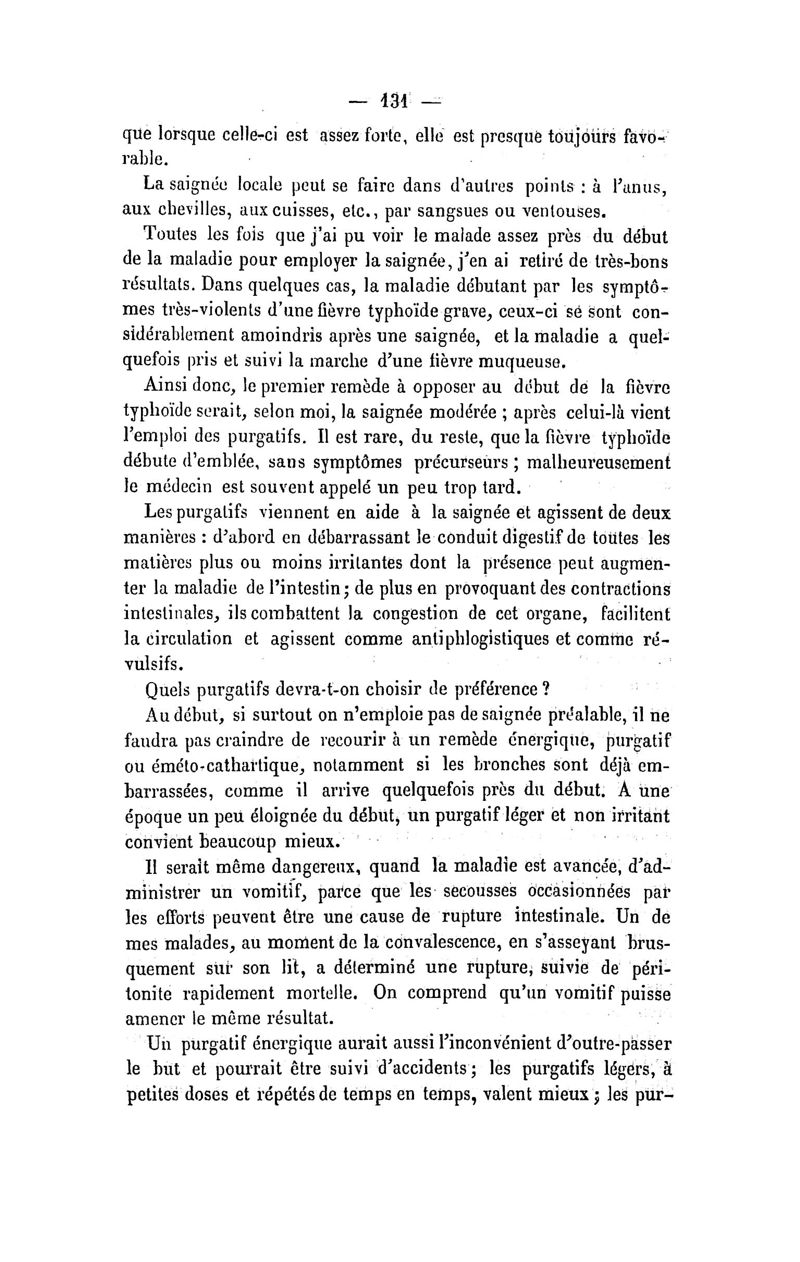 — 131 —

que lorsque celle-ci est assez forte, elle est presque toujours favorable.

La saignée locale peut se faire dans d'autres points : à l'anus, aux chevilles, aux cuisses, etc., par sangsues ou ventouses.

Toutes les fois que j'ai pu voir le malade assez près du début de la maladie pour employer la saignée, j'en ai retiré de très-bons résultats. Dans quelques cas, la maladie débutant par les symptômes très-violents d'une fièvre typhoïde grave, ceux-ci se sont considérablement amoindris après une saignée, et la maladie a quelquefois pris et suivi la marche d'une fièvre muqueuse.

Ainsi donc, le premier remède à opposer au début de la fièvre typhoïde serait, selon moi, la saignée modérée ; après celui-là vient l'emploi des purgatifs. Il est rare, du reste, que la fièvre typhoïde débute d'emblée, sans symptômes précurseurs ; malheureusement le médecin est souvent appelé un peu trop tard.

Les purgatifs viennent en aide à la saignée et agissent de deux manières : d'abord en débarrassant le conduit digestif de toutes les matières plus ou moins irritantes dont la présence peut augmenter la maladie de l'intestin ; de plus en provoquant des contractions intestinales, ils combattent la congestion de cet organe, facilitent la circulation et agissent comme antiphlogistiques et comme révulsifs.

Quels purgatifs devra-t-on choisir de préférence ?

Au début, si surtout on n'emploie pas de saignée préalable, il ne faudra pas craindre de recourir à un remède énergique, purgatif ou éméto-cathartique, notamment si les bronches sont déjà embarrassées, comme il arrive quelquefois près du début. A une époque un peu éloignée du début, un purgatif léger et non irritant convient beaucoup mieux.

Il serait même dangereux, quand la maladie est avancée, d'administrer un vomitif, parce que les secousses occasionnées par les efforts peuvent être une cause de rupture intestinale. Un de mes malades, au moment de la convalescence, en s'asseyant brusquement sur son lit, a déterminé une rupture, suivie de péritonite rapidement mortelle. On comprend qu'un vomitif puisse amener le même résultat.

Un purgatif énergique aurait aussi l'inconvénient d'outre-passer le but et pourrait être suivi d'accidents ; les purgatifs légers, à petites doses et répétés de temps en temps, valent mieux ; les pur-